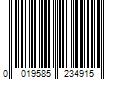 0 019585 234915